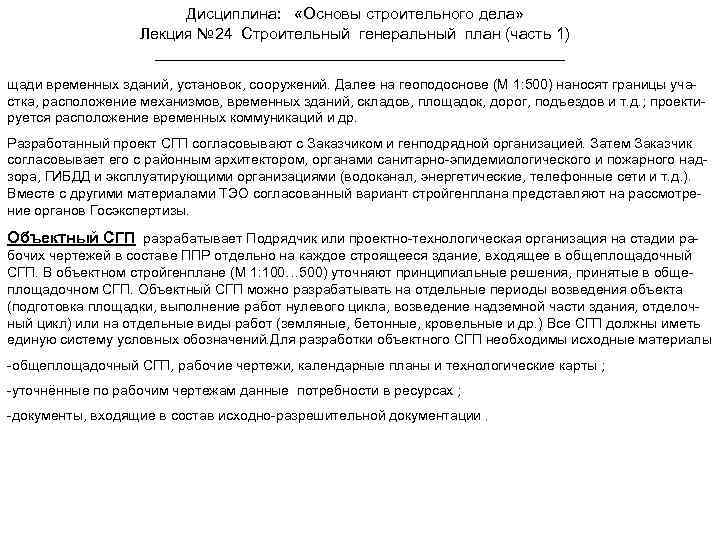 Дисциплина: «Основы строительного дела»
Лекция №24 Строительный генеральный план (часть 1)

щади временных зданий, установок, сооружений. Далее на геоподоснове (М 1:500) наносят границы участка, расположение механизмов, временных зданий, складов, площадок, дорог, подъездов и т.д.; проектируется расположение временных коммуникаций и др.

Разработанный проект СГП согласовывают с Заказчиком и генподрядной организацией. Затем Заказчик согласовывает его с районным архитектором, органами санитарно-эпидемиологического и пожарного надзора, ГИБДД и эксплуатирующими организациями (водоканал, энергетические, телефонные сети и т.д.). Вместе с другими материалами ТЭО согласованный вариант стройгенплана представляют на рассмотрение органов Госэкспертизы.

Объектный СГП разрабатывает Подрядчик или проектно-технологическая организация на стадии рабочих чертежей в составе ППР отдельно на каждое строящееся здание, входящее в общеплощадочный СГП. В объектном стройгенплане (М 1:100...500) уточняют принципиальные решения, принятые в общеплощадочном СГП. Объектный СГП можно разрабатывать на отдельные периоды возведения объекта (подготовка площадки, выполнение работ нулевого цикла, возведение надземной части здания, отделочный цикл) или на отдельные виды работ (земляные, бетонные, кровельные и др.) Все СГП должны иметь единую систему условных обозначений.Для разработки объектного СГП необходимы исходные материалы

-общеплощадочный СГП, рабочие чертежи, календарные планы и технологические карты ;

-уточнённые по рабочим чертежам данные потребности в ресурсах ;

-документы, входящие в состав исходно-разрешительной документации .